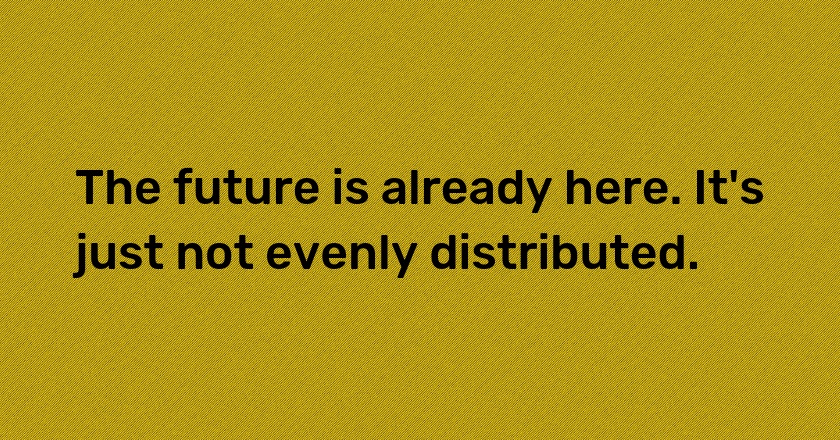 The future is already here. It's just not evenly distributed.